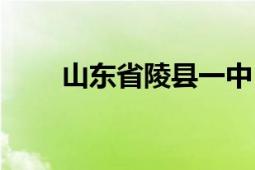 山东省陵县一中